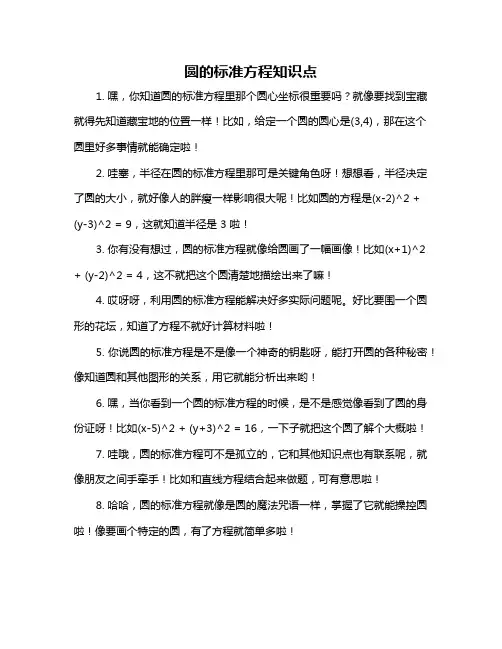 圆的标准方程知识点

1. 嘿，你知道圆的标准方程里那个圆心坐标很重要吗？就像要找到宝藏就得先知道藏宝地的位置一样！比如，给定一个圆的圆心是(3,4)，那在这个圆里好多事情就能确定啦！

2. 哇塞，半径在圆的标准方程里那可是关键角色呀！想想看，半径决定了圆的大小，就好像人的胖瘦一样影响很大呢！比如圆的方程是(x-2)^2 + (y-3)^2 = 9，这就知道半径是 3 啦！

3. 你有没有想过，圆的标准方程就像给圆画了一幅画像！比如(x+1)^2 + (y-2)^2 = 4，这不就把这个圆清楚地描绘出来了嘛！

4. 哎呀呀，利用圆的标准方程能解决好多实际问题呢。好比要围一个圆形的花坛，知道了方程不就好计算材料啦！

5. 你说圆的标准方程是不是像一个神奇的钥匙呀，能打开圆的各种秘密！像知道圆和其他图形的关系，用它就能分析出来哟！

6. 嘿，当你看到一个圆的标准方程的时候，是不是感觉像看到了圆的身份证呀！比如(x-5)^2 + (y+3)^2 = 16，一下子就把这个圆了解个大概啦！

7. 哇哦，圆的标准方程可不是孤立的，它和其他知识点也有联系呢，就像朋友之间手牵手！比如和直线方程结合起来做题，可有意思啦！

8. 哈哈，圆的标准方程就像是圆的魔法咒语一样，掌握了它就能操控圆啦！像要画个特定的圆，有了方程就简单多啦！